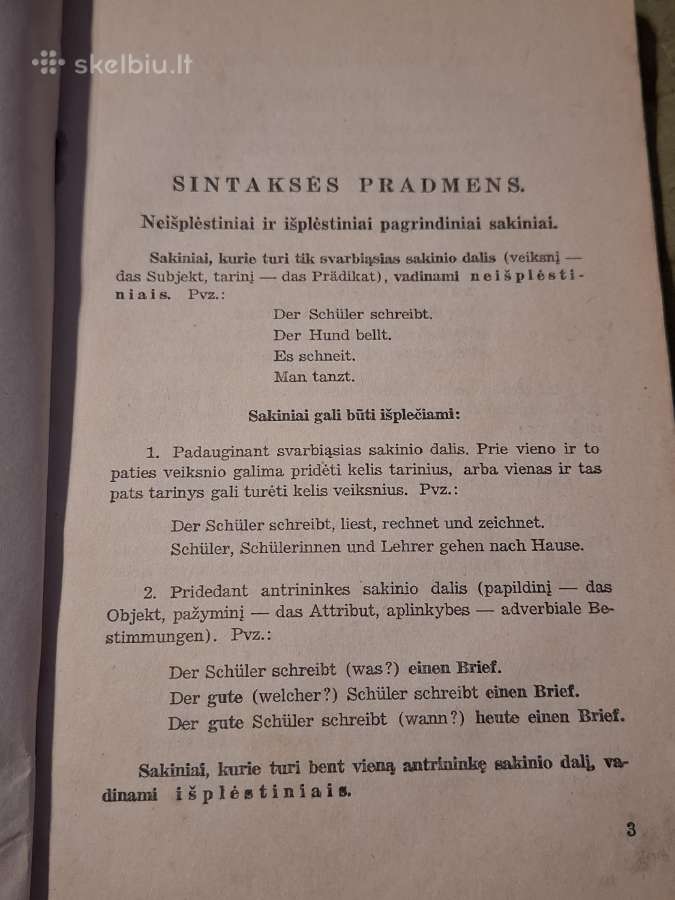 skelbiu.lt

SINTAKSĖS PRADMENS.

Neišplėstiniai ir išplėstiniai pagrindiniai sakiniai.

Sakiniai, kurie turi tik svarbiąsias sakinio dalis (veiksnį — das Subjekt, tarinį — das Prädikat), vadinami neišplėstiniais. Pvz.:

Der Schüler schreibt.
Der Hund bellt.
Es schneit.
Man tanzt.

Sakiniai gali būti išplečiami:

1. Padauginant svarbiąsias sakinio dalis. Prie vieno ir to paties veiksnio galima pridėti kelis tarinius, arba vienas ir tas pats tarinys gali turėti kelis veiksnius. Pvz.:

Der Schüler schreibt, liest, rechnet und zeichnet.
Schüler, Schülerinnen und Lehrer gehen nach Hause.

2. Pridedant antrininkes sakinio dalis (papildinį — das Objekt, pažyminį — das Attribut, aplinkybes — adverbiale Bestimmungen). Pvz.:

Der Schüler schreibt (was?) einen Brief.
Der gute (welcher?) Schüler schreibt einen Brief.
Der gute Schüler schreibt (wann?) heute einen Brief.

Sakiniai, kurie turi bent vieną antrininkę sakinio dalį, vadinami išplėstiniais.

3